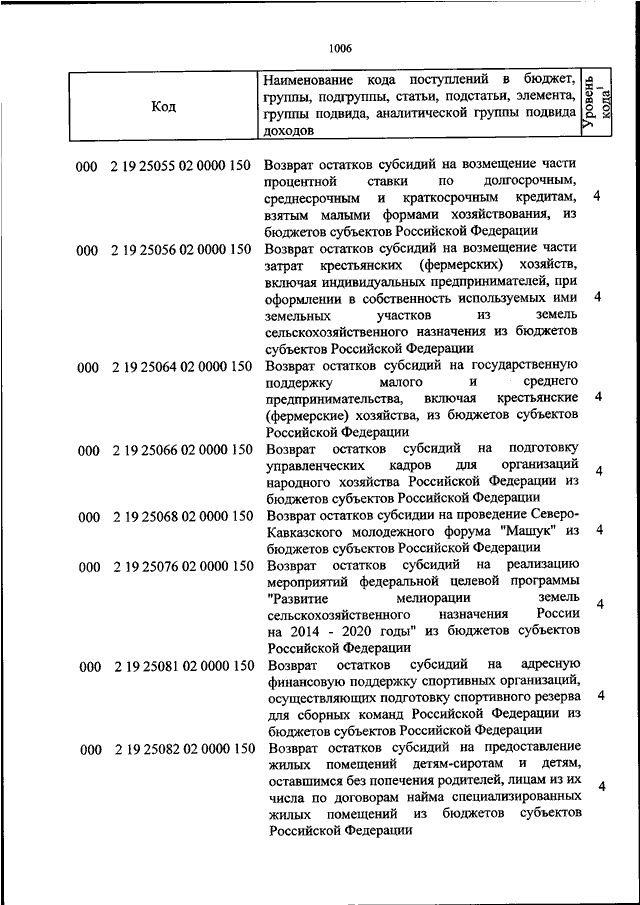 1006

| Код | Наименование кода поступлений в бюджет, группы, подгруппы, статьи, подстатьи, элемента, группы подвида, аналитической группы подвида доходов | Уровень кода$^1$ |
|---|---|---|
| 000 2 19 25055 02 0000 150 | Возврат остатков субсидий на возмещение части процентной ставки по долгосрочным, среднесрочным и краткосрочным кредитам, взятым малыми формами хозяйствования, из бюджетов субъектов Российской Федерации | 4 |
| 000 2 19 25056 02 0000 150 | Возврат остатков субсидий на возмещение части затрат крестьянских (фермерских) хозяйств, включая индивидуальных предпринимателей, при оформлении в собственность используемых ими земельных участков из земель сельскохозяйственного назначения из бюджетов субъектов Российской Федерации | 4 |
| 000 2 19 25064 02 0000 150 | Возврат остатков субсидий на государственную поддержку малого и среднего предпринимательства, включая крестьянские (фермерские) хозяйства, из бюджетов субъектов Российской Федерации | 4 |
| 000 2 19 25066 02 0000 150 | Возврат остатков субсидий на подготовку управленческих кадров для организаций народного хозяйства Российской Федерации из бюджетов субъектов Российской Федерации | 4 |
| 000 2 19 25068 02 0000 150 | Возврат остатков субсидии на проведение Северо-Кавказского молодежного форума "Машук" из бюджетов субъектов Российской Федерации | 4 |
| 000 2 19 25076 02 0000 150 | Возврат остатков субсидий на реализацию мероприятий федеральной целевой программы "Развитие мелиорации земель сельскохозяйственного назначения России на 2014 - 2020 годы" из бюджетов субъектов Российской Федерации | 4 |
| 000 2 19 25081 02 0000 150 | Возврат остатков субсидий на адресную финансовую поддержку спортивных организаций, осуществляющих подготовку спортивного резерва для сборных команд Российской Федерации из бюджетов субъектов Российской Федерации | 4 |
| 000 2 19 25082 02 0000 150 | Возврат остатков субсидий на предоставление жилых помещений детям-сиротам и детям, оставшимся без попечения родителей, лицам из их числа по договорам найма специализированных жилых помещений из бюджетов субъектов Российской Федерации | 4 |